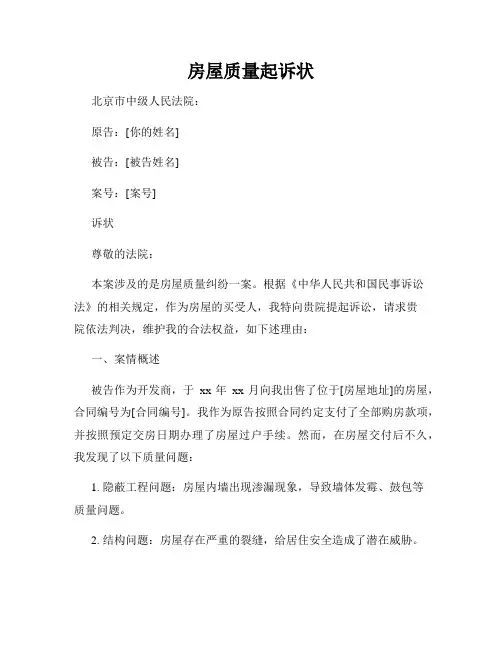 房屋质量起诉状

北京市中级人民法院：

原告：[你的姓名]

被告：[被告姓名]

案号：[案号]

诉状

尊敬的法院：

本案涉及的是房屋质量纠纷一案。根据《中华人民共和国民事诉讼法》的相关规定，作为房屋的买受人，我特向贵院提起诉讼，请求贵院依法判决，维护我的合法权益，如下述理由：

一、案情概述

被告作为开发商，于 xx 年 xx 月向我出售了位于[房屋地址]的房屋，合同编号为[合同编号]。我作为原告按照合同约定支付了全部购房款项，并按照预定交房日期办理了房屋过户手续。然而，在房屋交付后不久，我发现了以下质量问题：

1. 隐蔽工程问题：房屋内墙出现渗漏现象，导致墙体发霉、鼓包等质量问题。

2. 结构问题：房屋存在严重的裂缝，给居住安全造成了潜在威胁。